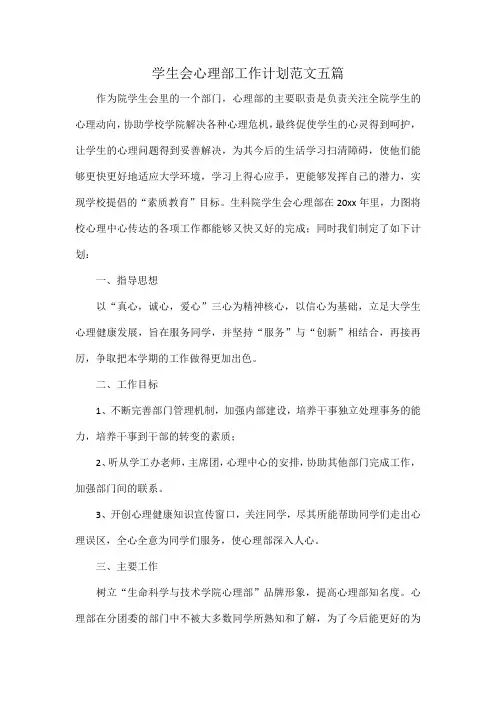 学生会心理部工作计划范文五篇

作为院学生会里的一个部门，心理部的主要职责是负责关注全院学生的心理动向，协助学校学院解决各种心理危机，最终促使学生的心灵得到呵护，让学生的心理问题得到妥善解决，为其今后的生活学习扫清障碍，使他们能够更快更好地适应大学环境，学习上得心应手，更能够发挥自己的潜力，实现学校提倡的“素质教育”目标。生科院学生会心理部在20xx年里，力图将校心理中心传达的各项工作都能够又快又好的完成；同时我们制定了如下计划：

一、指导思想

以“真心，诚心，爱心”三心为精神核心，以信心为基础，立足大学生心理健康发展，旨在服务同学，并坚持“服务”与“创新”相结合，再接再厉，争取把本学期的工作做得更加出色。

二、工作目标

1、不断完善部门管理机制，加强内部建设，培养干事独立处理事务的能力，培养干事到干部的转变的素质；

2、听从学工办老师，主席团，心理中心的安排，协助其他部门完成工作，加强部门间的联系。

3、开创心理健康知识宣传窗口，关注同学，尽其所能帮助同学们走出心理误区，全心全意为同学们服务，使心理部深入人心。

三、主要工作

树立“生命科学与技术学院心理部”品牌形象，提高心理部知名度。心理部在分团委的部门中不被大多数同学所熟知和了解，为了今后能更好的为